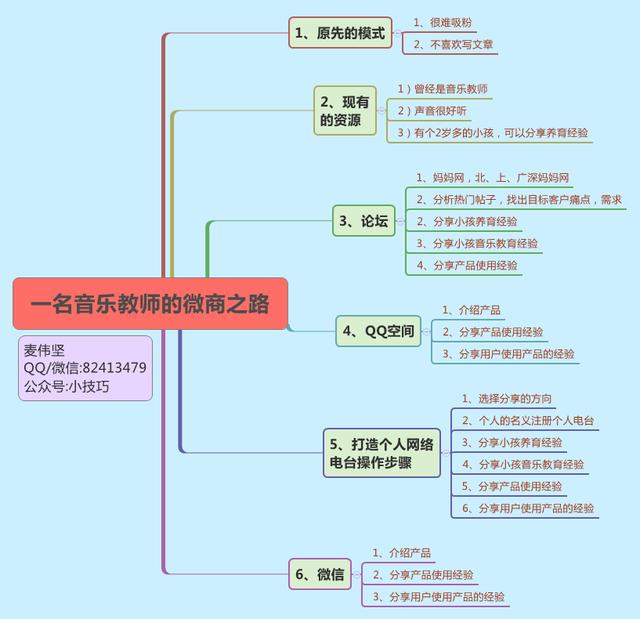 一名音乐教师的微商之路

麦伟坚
QQ/微信:82413479
公众号:小技巧

1、原先的模式
1、很难吸粉
2、不喜欢写文章

2、现有的资源
1）曾经是音乐教师
2）声音很好听
3）有个2岁多的小孩，可以分享养育经验

3、论坛
1、妈妈网，北、上、广深妈妈网
2、分析热门帖子，找出目标客户痛点，需求
2、分享小孩养育经验
3、分享小孩音乐教育经验
4、分享产品使用经验

4、QQ空间
1、介绍产品
2、分享产品使用经验
3、分享用户使用产品的经验

5、打造个人网络电台操作步骤
1、选择分享的方向
2、个人的名义注册个人电台
3、分享小孩养育经验
4、分享小孩音乐教育经验
5、分享产品使用经验
6、分享用户使用产品的经验

6、微信
1、介绍产品
2、分享产品使用经验
3、分享用户使用产品的经验